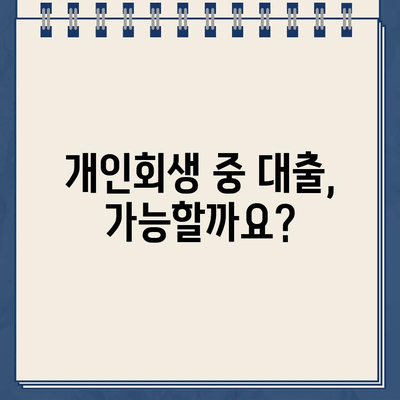 개인회생 중 대출,
가능할까요?